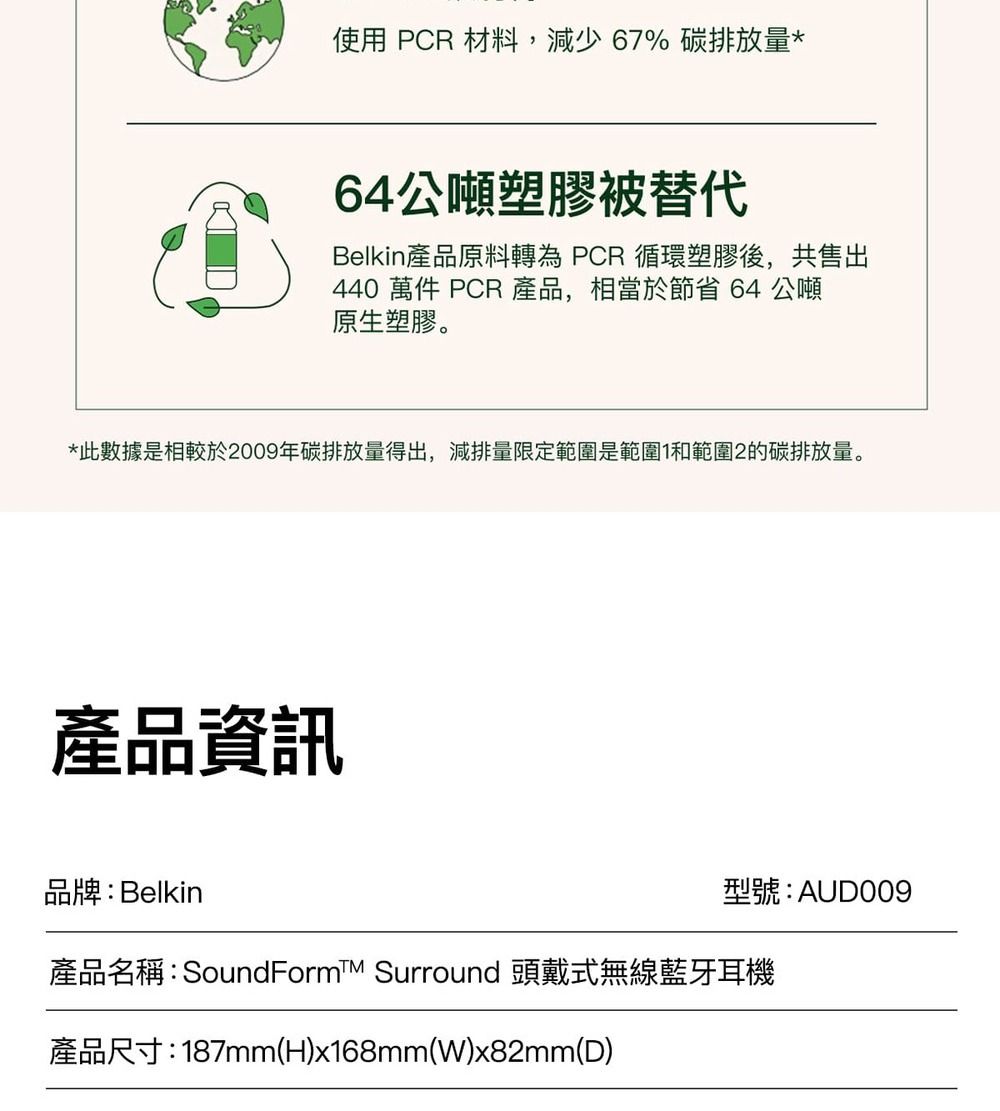 使用 PCR 材料，減少 67% 碳排放量*

64公噸塑膠被替代

Belkin產品原料轉為 PCR 循環塑膠後，共售出 440 萬件 PCR 產品，相當於節省 64 公噸原生塑膠。

*此數據是相較於2009年碳排放量得出，減排量限定範圍是範圍1和範圍2的碳排放量。

產品資訊

品牌：Belkin

型號：AUD009

產品名稱：SoundForm™ Surround 頭戴式無線藍牙耳機

產品尺寸：187mm(H)x168mm(W)x82mm(D)